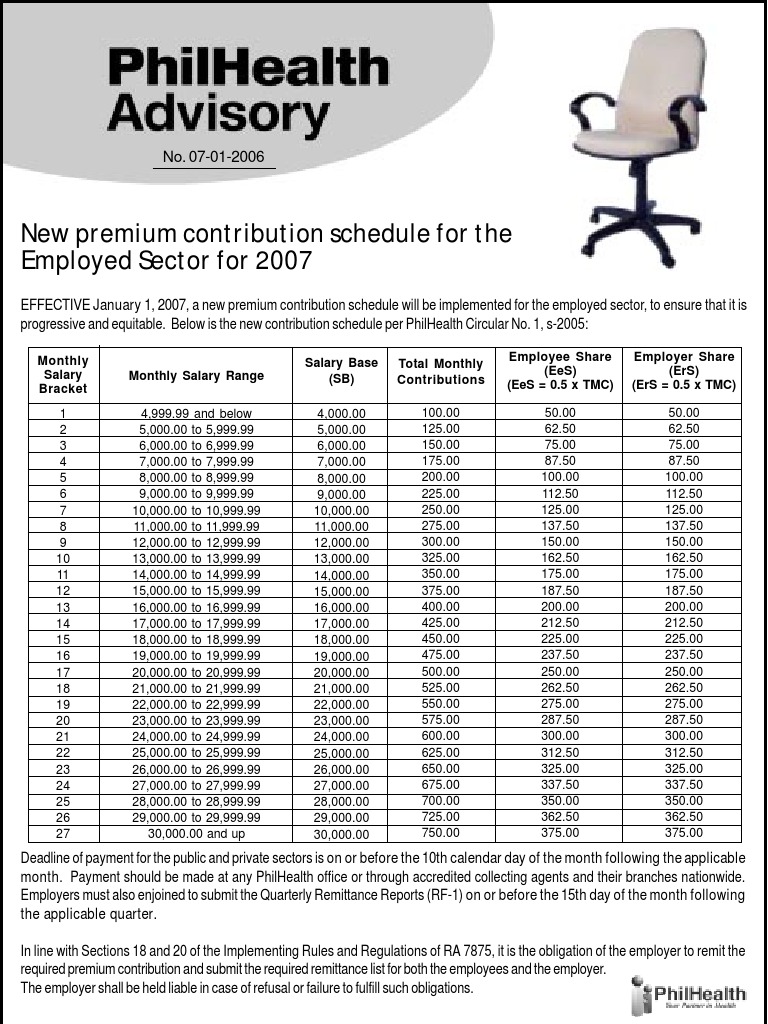 PhilHealth Advisory

No. 07-01-2006

New premium contribution schedule for the Employed Sector for 2007

EFFECTIVE January 1, 2007, a new premium contribution schedule will be implemented for the employed sector, to ensure that it is progressive and equitable. Below is the new contribution schedule per PhilHealth Circular No. 1, s-2005:

| Monthly Salary Bracket | Monthly Salary Range | Salary Base (SB) | Total Monthly Contributions | Employee Share (EeS) (EeS = 0.5 x TMC) | Employer Share (ErS) (ErS = 0.5 x TMC) |
|---|---|---|---|---|---|
| 1 | 4,999.99 and below | 4,000.00 | 100.00 | 50.00 | 50.00 |
| 2 | 5,000.00 to 5,999.99 | 5,000.00 | 125.00 | 62.50 | 62.50 |
| 3 | 6,000.00 to 6,999.99 | 6,000.00 | 150.00 | 75.00 | 75.00 |
| 4 | 7,000.00 to 7,999.99 | 7,000.00 | 175.00 | 87.50 | 87.50 |
| 5 | 8,000.00 to 8,999.99 | 8,000.00 | 200.00 | 100.00 | 100.00 |
| 6 | 9,000.00 to 9,999.99 | 9,000.00 | 225.00 | 112.50 | 112.50 |
| 7 | 10,000.00 to 10,999.99 | 10,000.00 | 250.00 | 125.00 | 125.00 |
| 8 | 11,000.00 to 11,999.99 | 11,000.00 | 275.00 | 137.50 | 137.50 |
| 9 | 12,000.00 to 12,999.99 | 12,000.00 | 300.00 | 150.00 | 150.00 |
| 10 | 13,000.00 to 13,999.99 | 13,000.00 | 325.00 | 162.50 | 162.50 |
| 11 | 14,000.00 to 14,999.99 | 14,000.00 | 350.00 | 175.00 | 175.00 |
| 12 | 15,000.00 to 15,999.99 | 15,000.00 | 375.00 | 187.50 | 187.50 |
| 13 | 16,000.00 to 16,999.99 | 16,000.00 | 400.00 | 200.00 | 200.00 |
| 14 | 17,000.00 to 17,999.99 | 17,000.00 | 425.00 | 212.50 | 212.50 |
| 15 | 18,000.00 to 18,999.99 | 18,000.00 | 450.00 | 225.00 | 225.00 |
| 16 | 19,000.00 to 19,999.99 | 19,000.00 | 475.00 | 237.50 | 237.50 |
| 17 | 20,000.00 to 20,999.99 | 20,000.00 | 500.00 | 250.00 | 250.00 |
| 18 | 21,000.00 to 21,999.99 | 21,000.00 | 525.00 | 262.50 | 262.50 |
| 19 | 22,000.00 to 22,999.99 | 22,000.00 | 550.00 | 275.00 | 275.00 |
| 20 | 23,000.00 to 23,999.99 | 23,000.00 | 575.00 | 287.50 | 287.50 |
| 21 | 24,000.00 to 24,999.99 | 24,000.00 | 600.00 | 300.00 | 300.00 |
| 22 | 25,000.00 to 25,999.99 | 25,000.00 | 625.00 | 312.50 | 312.50 |
| 23 | 26,000.00 to 26,999.99 | 26,000.00 | 650.00 | 325.00 | 325.00 |
| 24 | 27,000.00 to 27,999.99 | 27,000.00 | 675.00 | 337.50 | 337.50 |
| 25 | 28,000.00 to 28,999.99 | 28,000.00 | 700.00 | 350.00 | 350.00 |
| 26 | 29,000.00 to 29,999.99 | 29,000.00 | 725.00 | 362.50 | 362.50 |
| 27 | 30,000.00 and up | 30,000.00 | 750.00 | 375.00 | 375.00 |

Deadline of payment for the public and private sectors is on or before the 10th calendar day of the month following the applicable month. Payment should be made at any PhilHealth office or through accredited collecting agents and their branches nationwide. Employers must also enjoined to submit the Quarterly Remittance Reports (RF-1) on or before the 15th day of the month following the applicable quarter.

In line with Sections 18 and 20 of the Implementing Rules and Regulations of RA 7875, it is the obligation of the employer to remit the required premium contribution and submit the required remittance list for both the employees and the employer.
The employer shall be held liable in case of refusal or failure to fulfill such obligations.

PhilHealth
Your Partner in Health